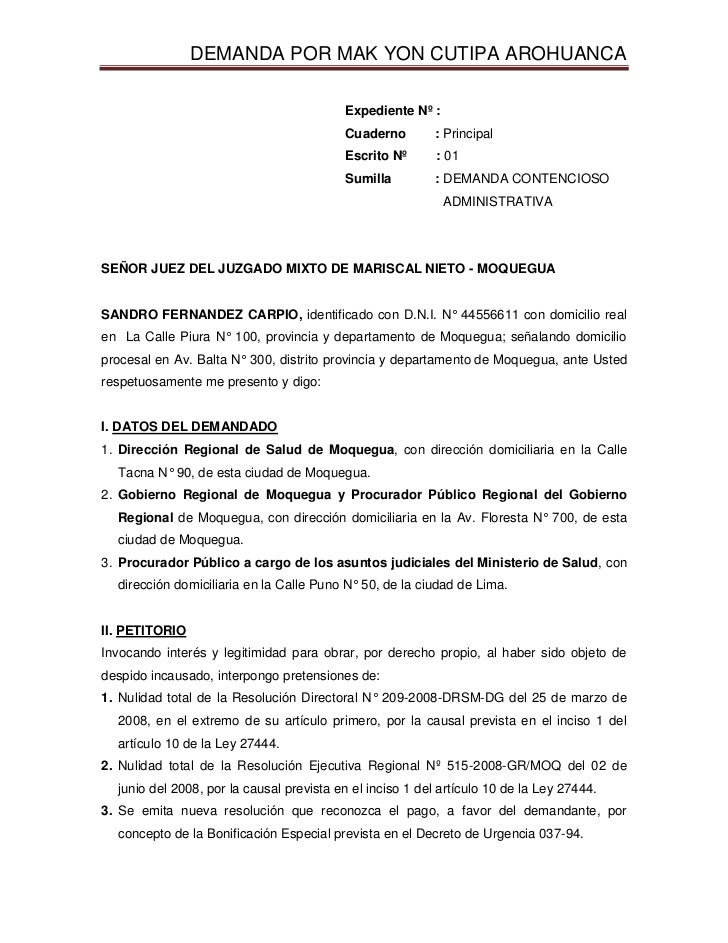 DEMANDA POR MAK YON CUTIPA AROHUANCA

Expediente Nº :
Cuaderno : Principal
Escrito Nº : 01
Sumilla : DEMANDA CONTENCIOSO ADMINISTRATIVA

SEÑOR JUEZ DEL JUZGADO MIXTO DE MARISCAL NIETO - MOQUEGUA

SANDRO FERNANDEZ CARPIO, identificado con D.N.I. N° 44556611 con domicilio real en La Calle Piura N° 100, provincia y departamento de Moquegua; señalando domicilio procesal en Av. Balta N° 300, distrito provincia y departamento de Moquegua, ante Usted respetuosamente me presento y digo:

I. DATOS DEL DEMANDADO
1. Dirección Regional de Salud de Moquegua, con dirección domiciliaria en la Calle Tacna N° 90, de esta ciudad de Moquegua.
2. Gobierno Regional de Moquegua y Procurador Público Regional del Gobierno Regional de Moquegua, con dirección domiciliaria en la Av. Floresta N° 700, de esta ciudad de Moquegua.
3. Procurador Público a cargo de los asuntos judiciales del Ministerio de Salud, con dirección domiciliaria en la Calle Puno N° 50, de la ciudad de Lima.

II. PETITORIO
Invocando interés y legitimidad para obrar, por derecho propio, al haber sido objeto de despido incausado, interpongo pretensiones de:
1. Nulidad total de la Resolución Directoral N° 209-2008-DRSM-DG del 25 de marzo de 2008, en el extremo de su artículo primero, por la causal prevista en el inciso 1 del artículo 10 de la Ley 27444.
2. Nulidad total de la Resolución Ejecutiva Regional Nº 515-2008-GR/MOQ del 02 de junio del 2008, por la causal prevista en el inciso 1 del artículo 10 de la Ley 27444.
3. Se emita nueva resolución que reconozca el pago, a favor del demandante, por concepto de la Bonificación Especial prevista en el Decreto de Urgencia 037-94.